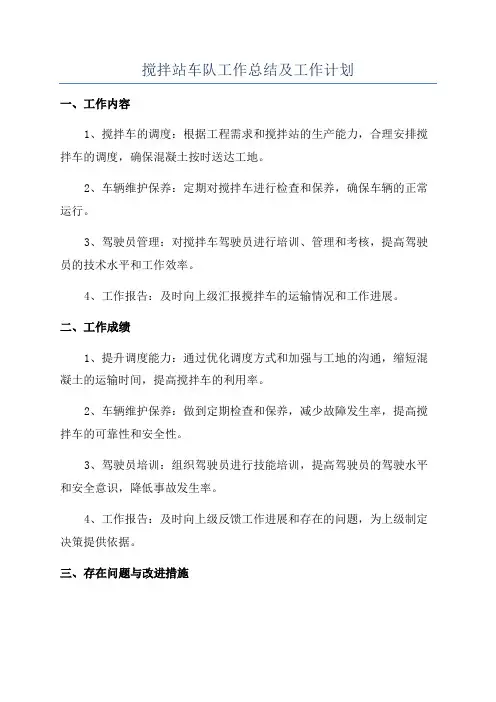 搅拌站车队工作总结及工作计划

一、工作内容

1、搅拌车的调度：根据工程需求和搅拌站的生产能力，合理安排搅拌车的调度，确保混凝土按时送达工地。

2、车辆维护保养：定期对搅拌车进行检查和保养，确保车辆的正常运行。

3、驾驶员管理：对搅拌车驾驶员进行培训、管理和考核，提高驾驶员的技术水平和工作效率。

4、工作报告：及时向上级汇报搅拌车的运输情况和工作进展。

二、工作成绩

1、提升调度能力：通过优化调度方式和加强与工地的沟通，缩短混凝土的运输时间，提高搅拌车的利用率。

2、车辆维护保养：做到定期检查和保养，减少故障发生率，提高搅拌车的可靠性和安全性。

3、驾驶员培训：组织驾驶员进行技能培训，提高驾驶员的驾驶水平和安全意识，降低事故发生率。

4、工作报告：及时向上级反馈工作进展和存在的问题，为上级制定决策提供依据。

三、存在问题与改进措施